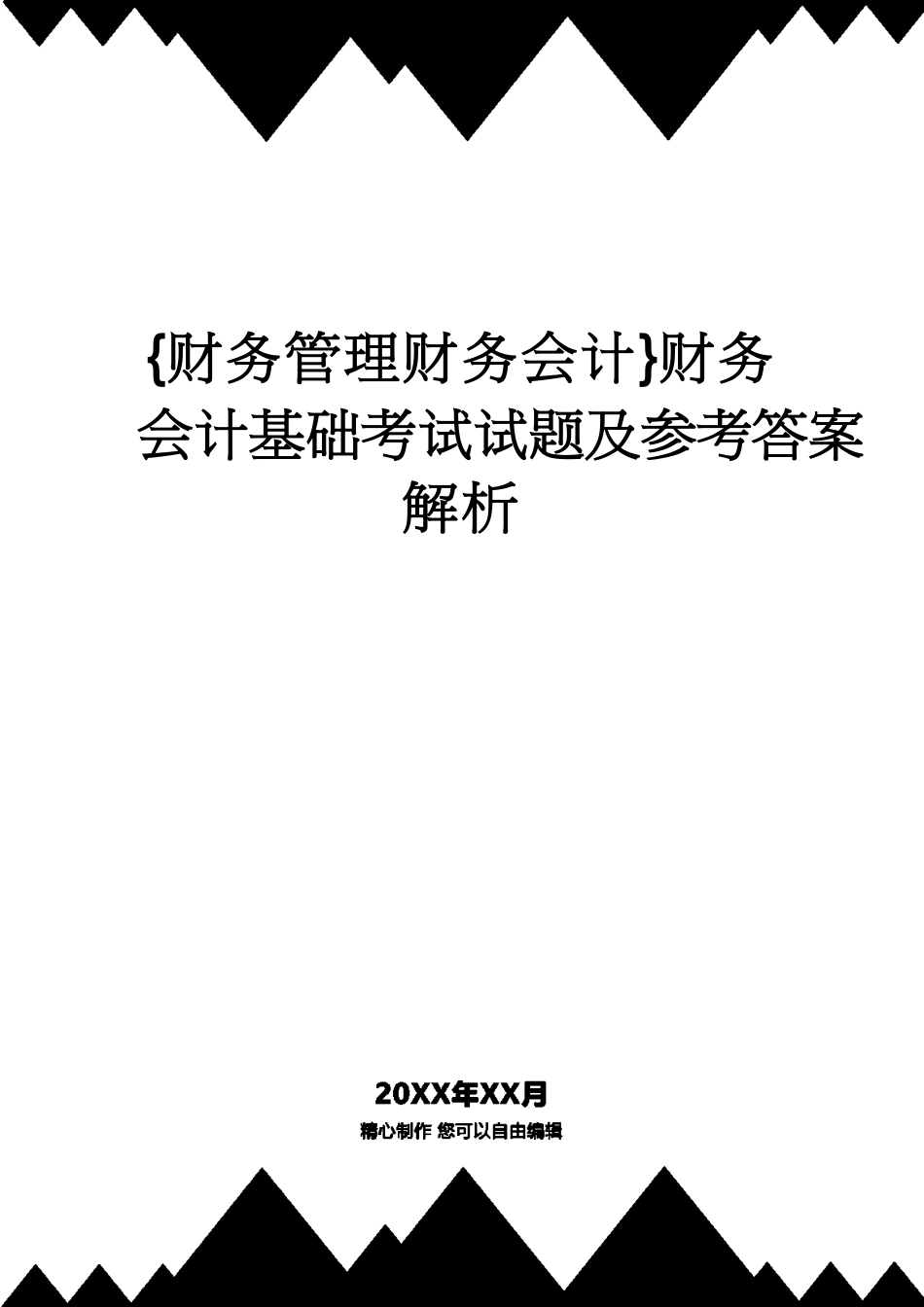 {财务管理财务会计}财务会计基础考试试题及参考答案解析

20XX年XX月

精心制作 您可以自由编辑